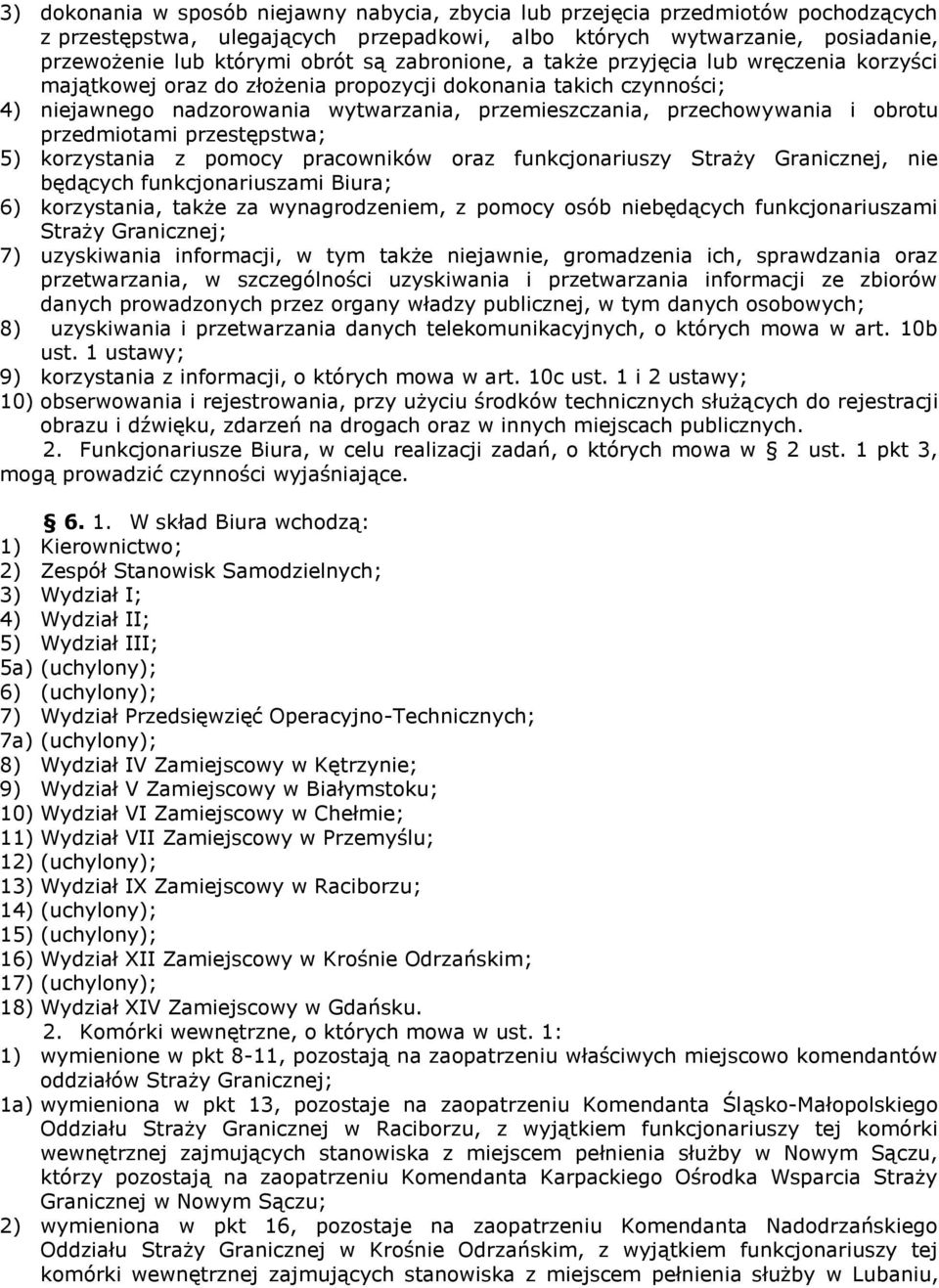 3) dokonania w sposób niejawny nabycia, zbycia lub przejęcia przedmiotów pochodzących z przestępstwa, ulegających przepadkowi, albo których wytwarzanie, posiadanie, przewożenie lub którymi obrót są zabronione, a także przyjęcia lub wręczenia korzyści majątkowej oraz do złożenia propozycji dokonania takich czynności;
4) niejawnego nadzorowania wytwarzania, przemieszczania, przechowywania i obrotu przedmiotami przestępstwa;
5) korzystania z pomocy pracowników oraz funkcjonariuszy Straży Granicznej, nie będących funkcjonariuszami Biura;
6) korzystania, także za wynagrodzeniem, z pomocy osób niebędących funkcjonariuszami Straży Granicznej;
7) uzyskiwania informacji, w tym także niejawnie, gromadzenia ich, sprawdzania oraz przetwarzania, w szczególności uzyskiwania i przetwarzania informacji ze zbiorów danych prowadzonych przez organy władzy publicznej, w tym danych osobowych;
8) uzyskiwania i przetwarzania danych telekomunikacyjnych, o których mowa w art. 10b ust. 1 ustawy;
9) korzystania z informacji, o których mowa w art. 10c ust. 1 i 2 ustawy;
10) obserwowania i rejestrowania, przy użyciu środków technicznych służących do rejestracji obrazu i dźwięku, zdarzeń na drogach oraz w innych miejscach publicznych.
2. Funkcjonariusze Biura, w celu realizacji zadań, o których mowa w § 2 ust. 1 pkt 3, mogą prowadzić czynności wyjaśniające.

§ 6. 1. W skład Biura wchodzą:
1) Kierownictwo;
2) Zespół Stanowisk Samodzielnych;
3) Wydział I;
4) Wydział II;
5) Wydział III;
5a) (uchylony);
6) (uchylony);
7) Wydział Przedsięwzięć Operacyjno-Technicznych;
7a) (uchylony);
8) Wydział IV Zamiejscowy w Kętrzynie;
9) Wydział V Zamiejscowy w Białymstoku;
10) Wydział VI Zamiejscowy w Chełmie;
11) Wydział VII Zamiejscowy w Przemyślu;
12) (uchylony);
13) Wydział IX Zamiejscowy w Raciborzu;
14) (uchylony);
15) (uchylony);
16) Wydział XII Zamiejscowy w Krośnie Odrzańskim;
17) (uchylony);
18) Wydział XIV Zamiejscowy w Gdańsku.
2. Komórki wewnętrzne, o których mowa w ust. 1:
1) wymienione w pkt 8-11, pozostają na zaopatrzeniu właściwych miejscowo komendantów oddziałów Straży Granicznej;
1a) wymieniona w pkt 13, pozostaje na zaopatrzeniu Komendanta Śląsko-Małopolskiego Oddziału Straży Granicznej w Raciborzu, z wyjątkiem funkcjonariuszy tej komórki wewnętrznej zajmujących stanowiska z miejscem pełnienia służby w Nowym Sączu, którzy pozostają na zaopatrzeniu Komendanta Karpackiego Ośrodka Wsparcia Straży Granicznej w Nowym Sączu;
2) wymieniona w pkt 16, pozostaje na zaopatrzeniu Komendanta Nadodrzańskiego Oddziału Straży Granicznej w Krośnie Odrzańskim, z wyjątkiem funkcjonariuszy tej komórki wewnętrznej zajmujących stanowiska z miejscem pełnienia służby w Lubaniu,